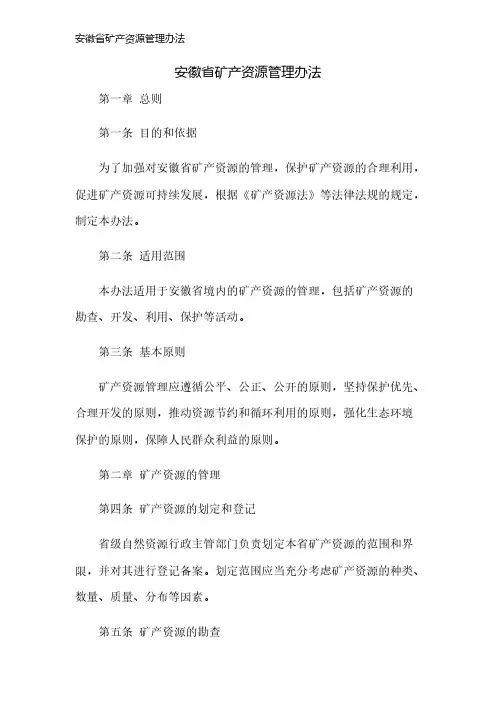 安徽省矿产资源管理办法

安徽省矿产资源管理办法

第一章 总则

第一条 目的和依据

为了加强对安徽省矿产资源的管理，保护矿产资源的合理利用，促进矿产资源可持续发展，根据《矿产资源法》等法律法规的规定，制定本办法。

第二条 适用范围

本办法适用于安徽省境内的矿产资源的管理，包括矿产资源的勘查、开发、利用、保护等活动。

第三条 基本原则

矿产资源管理应遵循公平、公正、公开的原则，坚持保护优先、合理开发的原则，推动资源节约和循环利用的原则，强化生态环境保护的原则，保障人民群众利益的原则。

第二章 矿产资源的管理

第四条 矿产资源的划定和登记

省级自然资源行政主管部门负责划定本省矿产资源的范围和界限，并对其进行登记备案。划定范围应当充分考虑矿产资源的种类、数量、质量、分布等因素。

第五条 矿产资源的勘查